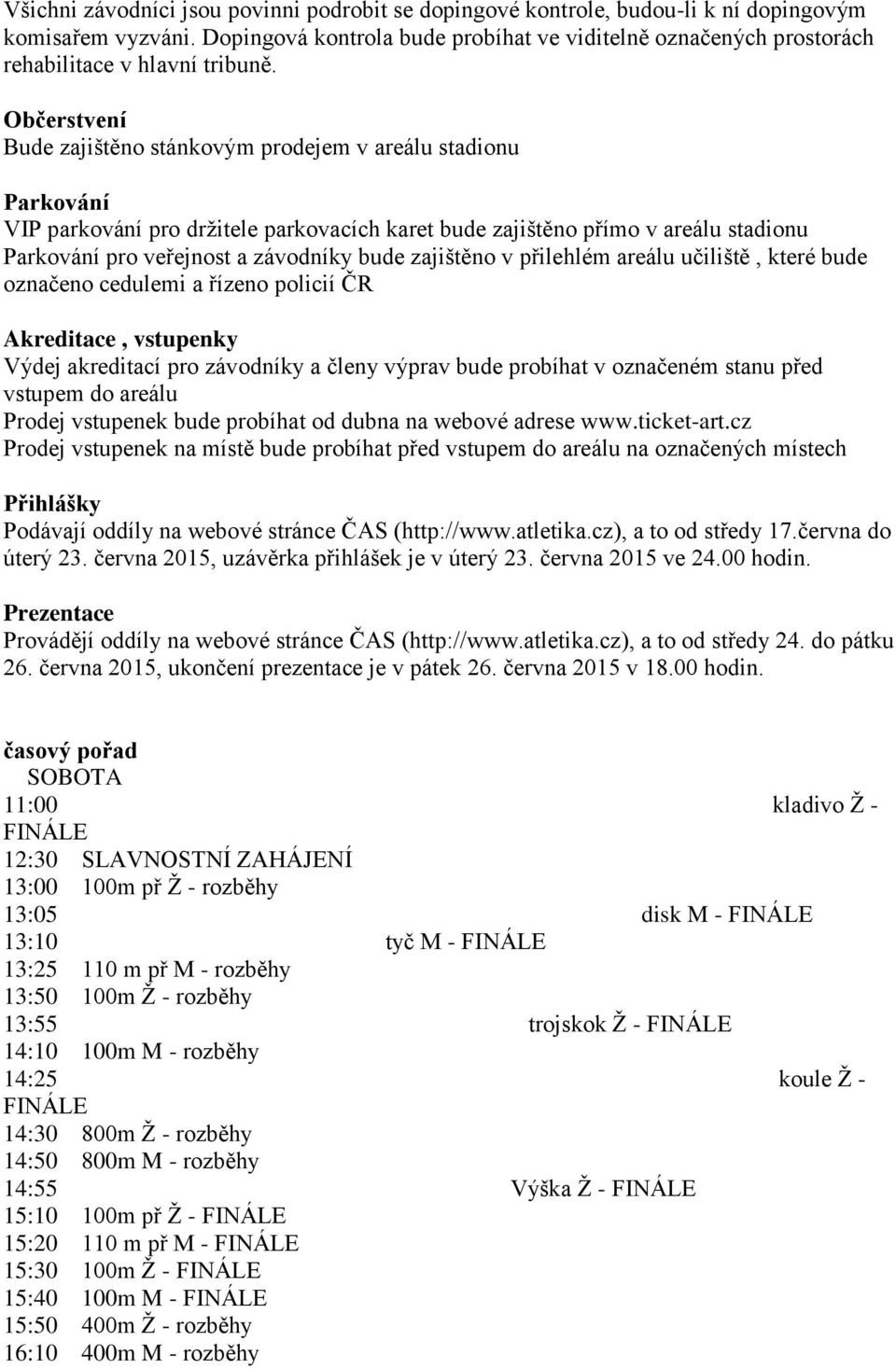 Všichni závodníci jsou povinni podrobit se dopingové kontrole, budou-li k ní dopingovým komisařem vyzváni. Dopingová kontrola bude probíhat ve viditelně označených prostorách rehabilitace v hlavní tribuně.

Občerstvení
Bude zajištěno stánkovým prodejem v areálu stadionu

Parkování
VIP parkování pro držitele parkovacích karet bude zajištěno přímo v areálu stadionu
Parkování pro veřejnost a závodníky bude zajištěno v přilehlém areálu učiliště , které bude označeno cedulemi a řízeno policií ČR

Akreditace , vstupenky
Výdej akreditací pro závodníky a členy výprav bude probíhat v označeném stanu před vstupem do areálu
Prodej vstupenek bude probíhat od dubna na webové adrese www.ticket-art.cz
Prodej vstupenek na místě bude probíhat před vstupem do areálu na označených místech

Přihlášky
Podávají oddíly na webové stránce ČAS (http://www.atletika.cz), a to od středy 17.června do úterý 23. června 2015, uzávěrka přihlášek je v úterý 23. června 2015 ve 24.00 hodin.

Prezentace
Provádějí oddíly na webové stránce ČAS (http://www.atletika.cz), a to od středy 24. do pátku 26. června 2015, ukončení prezentace je v pátek 26. června 2015 v 18.00 hodin.

časový pořad
SOBOTA
11:00 kladivo Ž - FINÁLE
12:30 SLAVNOSTNÍ ZAHÁJENÍ
13:00 100m př Ž - rozběhy
13:05 disk M - FINÁLE
13:10 tyč M - FINÁLE
13:25 110 m př M - rozběhy
13:50 100m Ž - rozběhy
13:55 trojskok Ž - FINÁLE
14:10 100m M - rozběhy
14:25 koule Ž - FINÁLE
14:30 800m Ž - rozběhy
14:50 800m M - rozběhy
14:55 Výška Ž - FINÁLE
15:10 100m př Ž - FINÁLE
15:20 110 m př M - FINÁLE
15:30 100m Ž - FINÁLE
15:40 100m M - FINÁLE
15:50 400m Ž - rozběhy
16:10 400m M - rozběhy